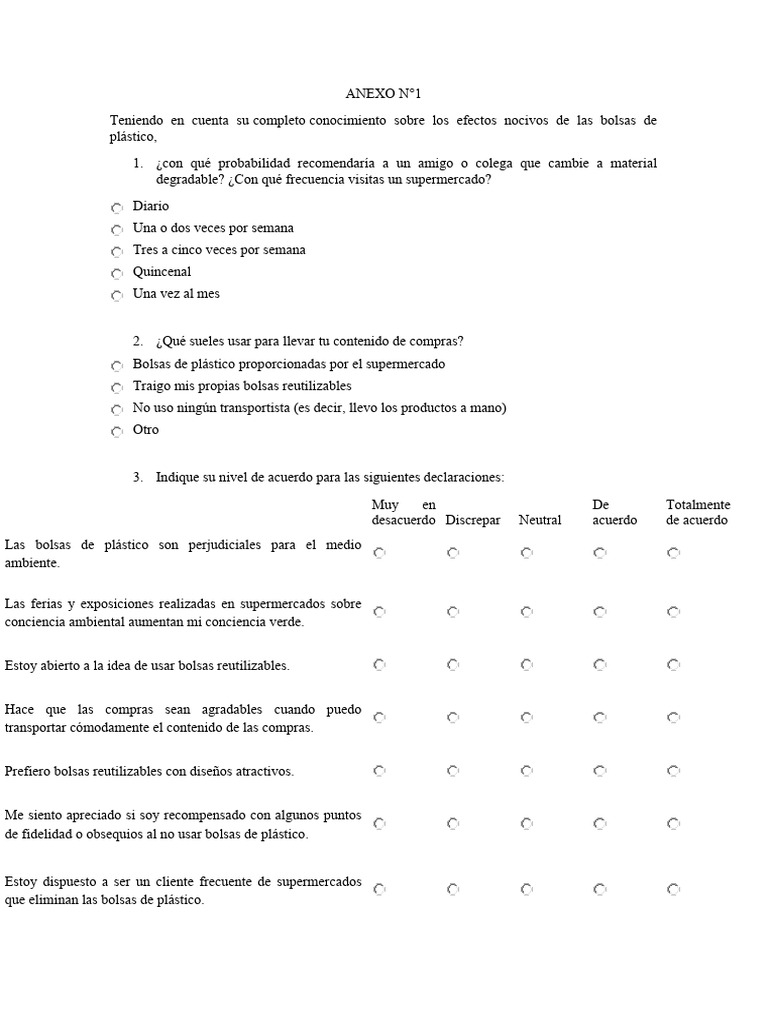 ANEXO N°1

Teniendo en cuenta su completo conocimiento sobre los efectos nocivos de las bolsas de plástico,

1. ¿con qué probabilidad recomendaría a un amigo o colega que cambie a material degradable? ¿Con qué frecuencia visitas un supermercado?

Diario
Una o dos veces por semana
Tres a cinco veces por semana
Quincenal
Una vez al mes

2. ¿Qué sueles usar para llevar tu contenido de compras?

Bolsas de plástico proporcionadas por el supermercado
Traigo mis propias bolsas reutilizables
No uso ningún transportista (es decir, llevo los productos a mano)
Otro

3. Indique su nivel de acuerdo para las siguientes declaraciones:

| | Muy en desacuerdo | Discrepar | Neutral | De acuerdo | Totalmente de acuerdo |
|---|---|---|---|---|---|
| Las bolsas de plástico son perjudiciales para el medio ambiente. | | | | | |
| Las ferias y exposiciones realizadas en supermercados sobre conciencia ambiental aumentan mi conciencia verde. | | | | | |
| Estoy abierto a la idea de usar bolsas reutilizables. | | | | | |
| Hace que las compras sean agradables cuando puedo transportar cómodamente el contenido de las compras. | | | | | |
| Prefiero bolsas reutilizables con diseños atractivos. | | | | | |
| Me siento apreciado si soy recompensado con algunos puntos de fidelidad o obsequios al no usar bolsas de plástico. | | | | | |
| Estoy dispuesto a ser un cliente frecuente de supermercados que eliminan las bolsas de plástico. | | | | | |